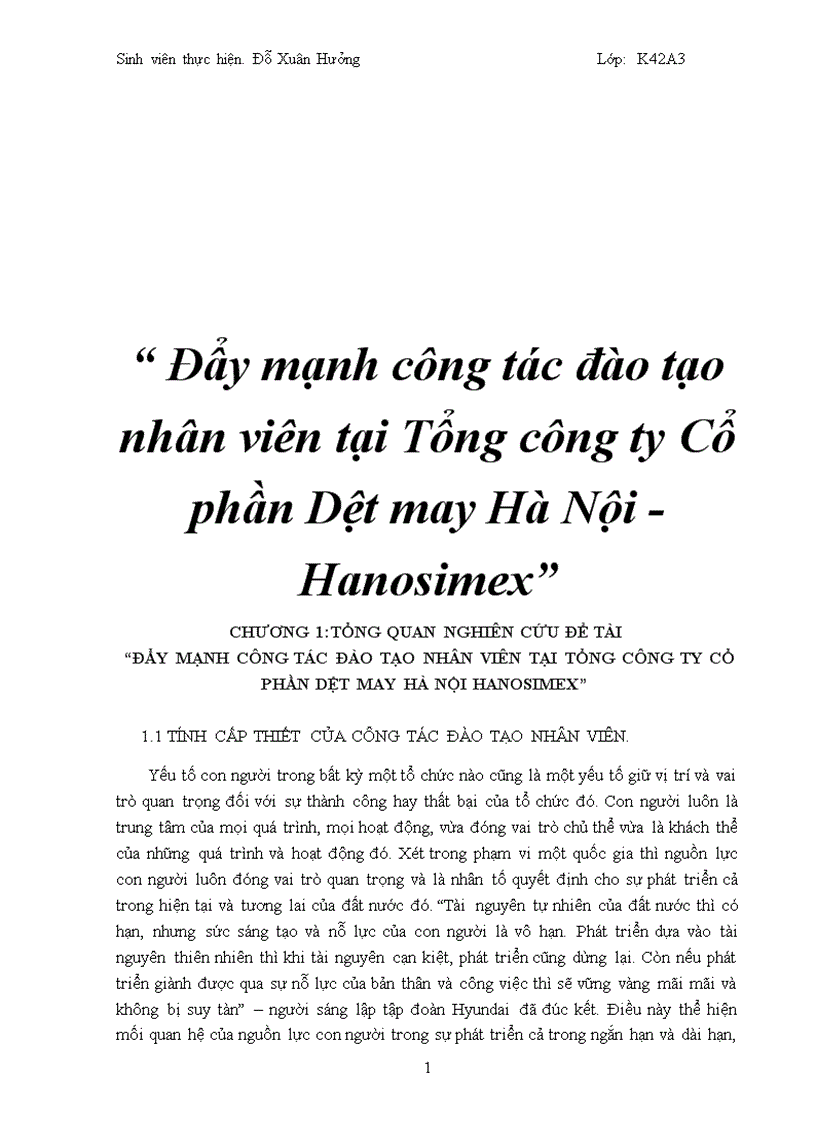 Sinh viên thực hiện. Đỗ Xuân Hưởng Lớp: K42A3

“ Đẩy mạnh công tác đào tạo nhân viên tại Tổng công ty Cổ phần Dệt may Hà Nội - Hanosimex”

CHƯƠNG 1:TỔNG QUAN NGHIÊN CỨU ĐỀ TÀI
“ĐẨY MẠNH CÔNG TÁC ĐÀO TẠO NHÂN VIÊN TẠI TỔNG CÔNG TY CỔ PHẦN DỆT MAY HÀ NỘI HANOSIMEX”

1.1 TÍNH CẤP THIẾT CỦA CÔNG TÁC ĐÀO TẠO NHÂN VIÊN.

Yếu tố con người trong bất kỳ một tổ chức nào cũng là một yếu tố giữ vị trí và vai trò quan trọng đối với sự thành công hay thất bại của tổ chức đó. Con người luôn là trung tâm của mọi quá trình, mọi hoạt động, vừa đóng vai trò chủ thể vừa là khách thể của những quá trình và hoạt động đó. Xét trong phạm vi một quốc gia thì nguồn lực con người luôn đóng vai trò quan trọng và là nhân tố quyết định cho sự phát triển cả trong hiện tại và tương lai của đất nước đó. “Tài nguyên tự nhiên của đất nước thì có hạn, nhưng sức sáng tạo và nỗ lực của con người là vô hạn. Phát triển dựa vào tài nguyên thiên nhiên thì khi tài nguyên cạn kiệt, phát triển cũng dừng lại. Còn nếu phát triển giành được qua sự nỗ lực của bản thân và công việc thì sẽ vững vàng mãi mãi và không bị suy tàn” – người sáng lập tập đoàn Hyundai đã đúc kết. Điều này thể hiện mối quan hệ của nguồn lực con người trong sự phát triển cả trong ngắn hạn và dài hạn,

1